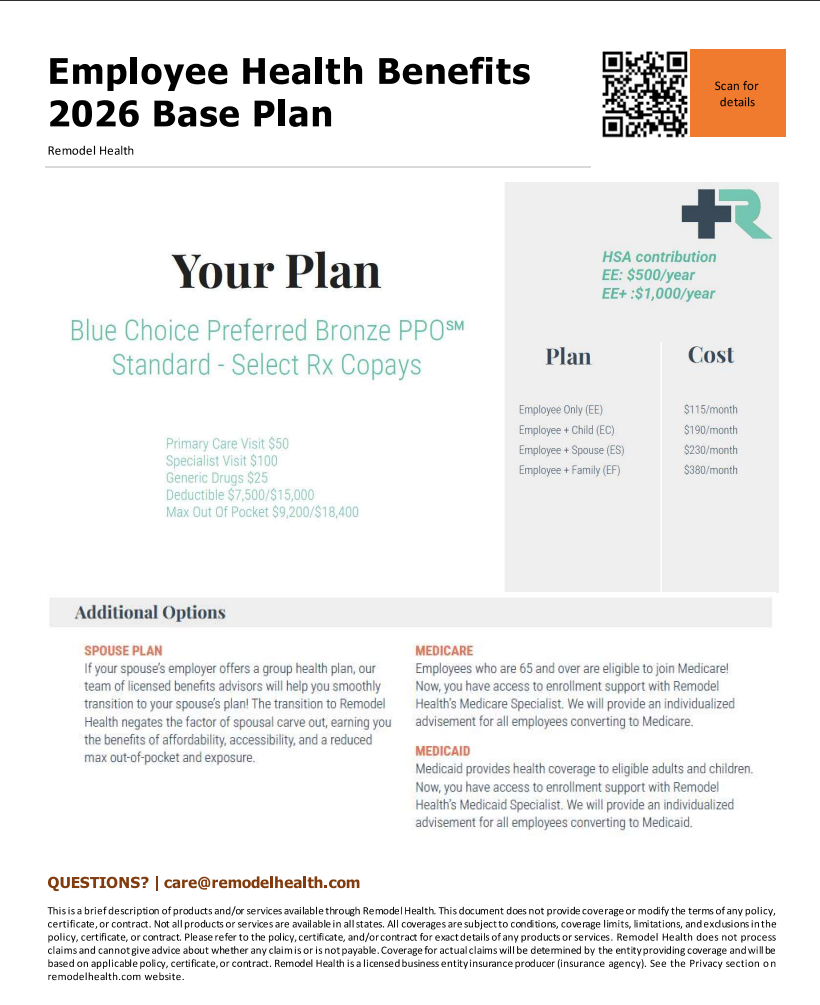 Employee Health Benefits
2026 Base Plan

Remodel Health

Scan for details

Your Plan

Blue Choice Preferred Bronze PPO℠
Standard - Select Rx Copays

Primary Care Visit $50
Specialist Visit $100
Generic Drugs $25
Deductible $7,500/$15,000
Max Out Of Pocket $9,200/$18,400

HSA contribution
EE: $500/year
EE+ :$1,000/year

| Plan | Cost |
|---|---|
| Employee Only (EE) | $115/month |
| Employee + Child (EC) | $190/month |
| Employee + Spouse (ES) | $230/month |
| Employee + Family (EF) | $380/month |

Additional Options

SPOUSE PLAN
If your spouse's employer offers a group health plan, our team of licensed benefits advisors will help you smoothly transition to your spouse's plan! The transition to Remodel Health negates the factor of spousal carve out, earning you the benefits of affordability, accessibility, and a reduced max out-of-pocket and exposure.

MEDICARE
Employees who are 65 and over are eligible to join Medicare! Now, you have access to enrollment support with Remodel Health's Medicare Specialist. We will provide an individualized advisement for all employees converting to Medicare.

MEDICAID
Medicaid provides health coverage to eligible adults and children. Now, you have access to enrollment support with Remodel Health's Medicaid Specialist. We will provide an individualized advisement for all employees converting to Medicaid.

QUESTIONS? | care@remodelhealth.com

This is a brief description of products and/or services available through Remodel Health. This document does not provide coverage or modify the terms of any policy, certificate, or contract. Not all products or services are available in all states. All coverages are subject to conditions, coverage limits, limitations, and exclusions in the policy, certificate, or contract. Please refer to the policy, certificate, and/or contract for exact details of any products or services. Remodel Health does not process claims and cannot give advice about whether any claim is or is not payable. Coverage for actual claims will be determined by the entity providing coverage and will be based on applicable policy, certificate, or contract. Remodel Health is a licensed business entity insurance producer (insurance agency). See the Privacy section on remodelhealth.com website.